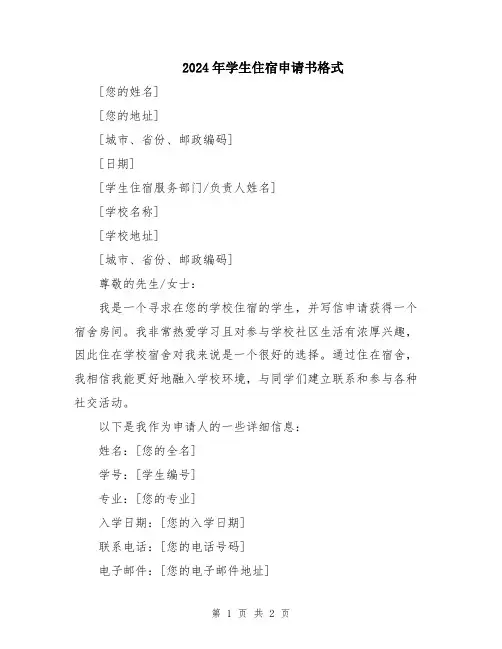 2024年学生住宿申请书格式

[您的姓名]

[您的地址]

[城市、省份、邮政编码]

[日期]

[学生住宿服务部门/负责人姓名]

[学校名称]

[学校地址]

[城市、省份、邮政编码]

尊敬的先生/女士：

我是一个寻求在您的学校住宿的学生，并写信申请获得一个宿舍房间。我非常热爱学习且对参与学校社区生活有浓厚兴趣，因此住在学校宿舍对我来说是一个很好的选择。通过住在宿舍，我相信我能更好地融入学校环境，与同学们建立联系和参与各种社交活动。

以下是我作为申请人的一些详细信息：

姓名：[您的全名]

学号：[学生编号]

专业：[您的专业]

入学日期：[您的入学日期]

联系电话：[您的电话号码]

电子邮件：[您的电子邮件地址]

第 1 页 共 2 页